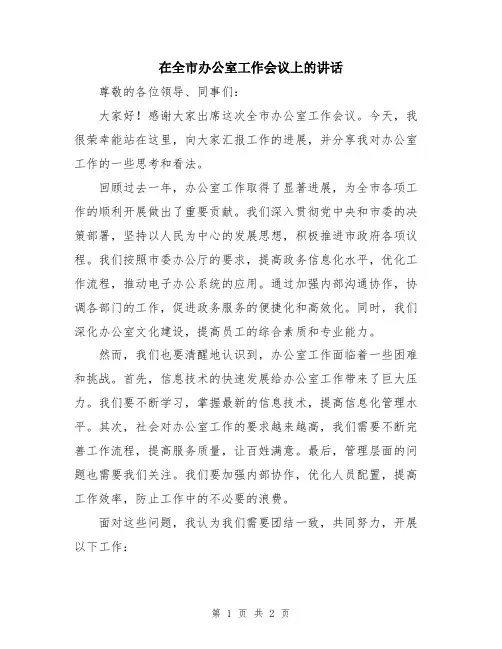 在全市办公室工作会议上的讲话

尊敬的各位领导、同事们:

大家好!感谢大家出席这次全市办公室工作会议。今天,我很荣幸能站在这里,向大家汇报工作的进展,并分享我对办公室工作的一些思考和看法。

回顾过去一年,办公室工作取得了显著进展,为全市各项工作的顺利开展做出了重要贡献。我们深入贯彻党中央和市委的决策部署,坚持以人民为中心的发展思想,积极推进市政府各项议程。我们按照市委办公厅的要求,提高政务信息化水平,优化工作流程,推动电子办公系统的应用。通过加强内部沟通协作,协调各部门的工作,促进政务服务的便捷化和高效化。同时,我们深化办公室文化建设,提高员工的综合素质和专业能力。

然而,我们也要清醒地认识到,办公室工作面临着一些困难和挑战。首先,信息技术的快速发展给办公室工作带来了巨大压力。我们要不断学习,掌握最新的信息技术,提高信息化管理水平。其次,社会对办公室工作的要求越来越高,我们需要不断完善工作流程,提高服务质量,让百姓满意。最后,管理层面的问题也需要我们关注。我们要加强内部协作,优化人员配置,提高工作效率,防止工作中的不必要的浪费。

面对这些问题,我认为我们需要团结一致,共同努力,开展以下工作:

第 1 页 共 2 页